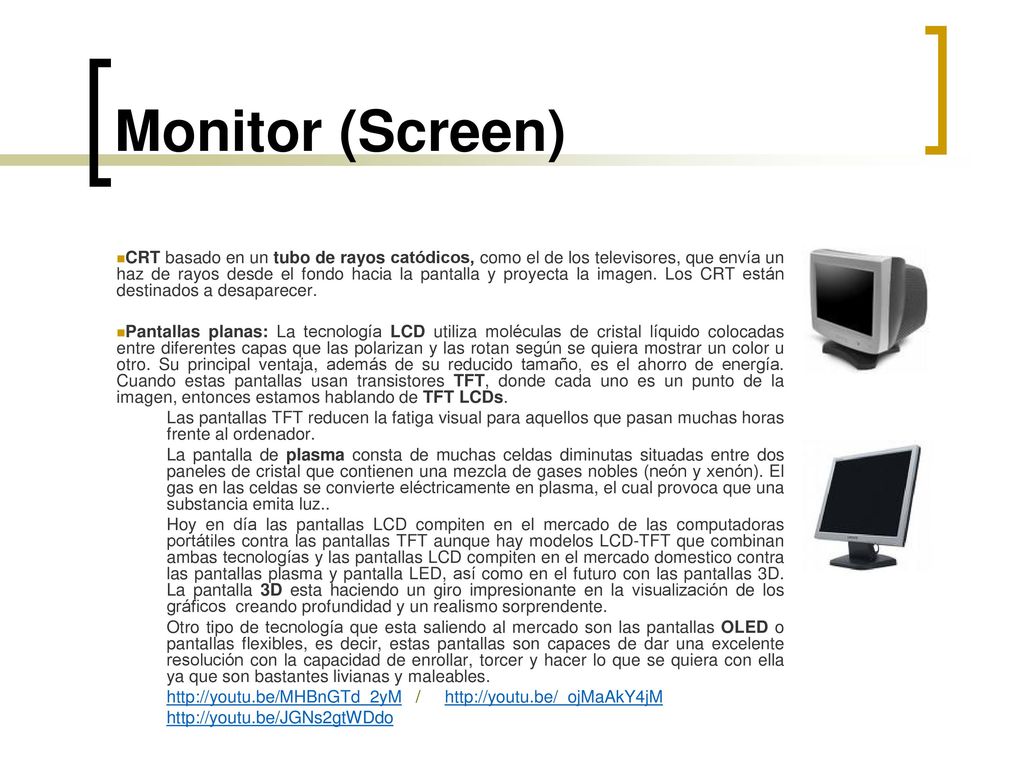 Monitor (Screen)

CRT basado en un tubo de rayos catódicos, como el de los televisores, que envía un haz de rayos desde el fondo hacia la pantalla y proyecta la imagen. Los CRT están destinados a desaparecer.

Pantallas planas: La tecnología LCD utiliza moléculas de cristal líquido colocadas entre diferentes capas que las polarizan y las rotan según se quiera mostrar un color u otro. Su principal ventaja, además de su reducido tamaño, es el ahorro de energía. Cuando estas pantallas usan transistores TFT, donde cada uno es un punto de la imagen, entonces estamos hablando de TFT LCDs.

Las pantallas TFT reducen la fatiga visual para aquellos que pasan muchas horas frente al ordenador.

La pantalla de plasma consta de muchas celdas diminutas situadas entre dos paneles de cristal que contienen una mezcla de gases nobles (neón y xenón). El gas en las celdas se convierte eléctricamente en plasma, el cual provoca que una substancia emita luz..

Hoy en día las pantallas LCD compiten en el mercado de las computadoras portátiles contra las pantallas TFT aunque hay modelos LCD-TFT que combinan ambas tecnologías y las pantallas LCD compiten en el mercado domestico contra las pantallas plasma y pantalla LED, así como en el futuro con las pantallas 3D. La pantalla 3D esta haciendo un giro impresionante en la visualización de los gráficos creando profundidad y un realismo sorprendente.

Otro tipo de tecnología que esta saliendo al mercado son las pantallas OLED o pantallas flexibles, es decir, estas pantallas son capaces de dar una excelente resolución con la capacidad de enrollar, torcer y hacer lo que se quiera con ella ya que son bastantes livianas y maleables.

http://youtu.be/MHBnGTd_2yM / http://youtu.be/_ojMaAkY4jM
http://youtu.be/JGNs2gtWDdo